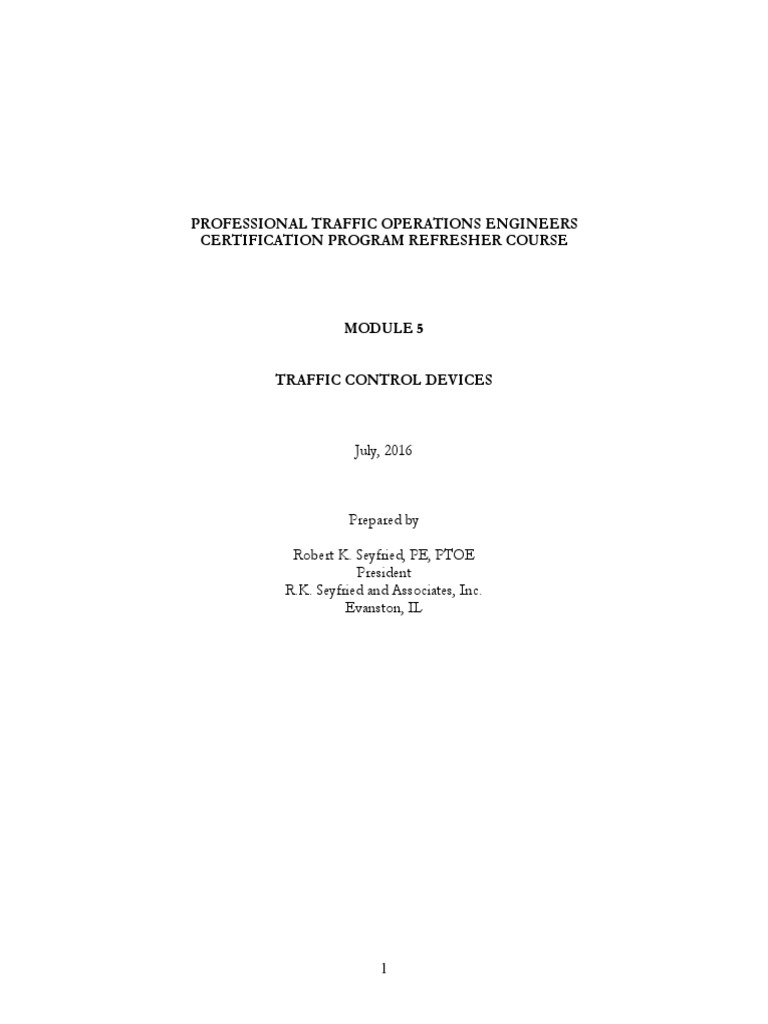 PROFESSIONAL TRAFFIC OPERATIONS ENGINEERS CERTIFICATION PROGRAM REFRESHER COURSE

MODULE 5

TRAFFIC CONTROL DEVICES

July, 2016

Prepared by

Robert K. Seyfried, PE, PTOE
President
R.K. Seyfried and Associates, Inc.
Evanston, IL

1